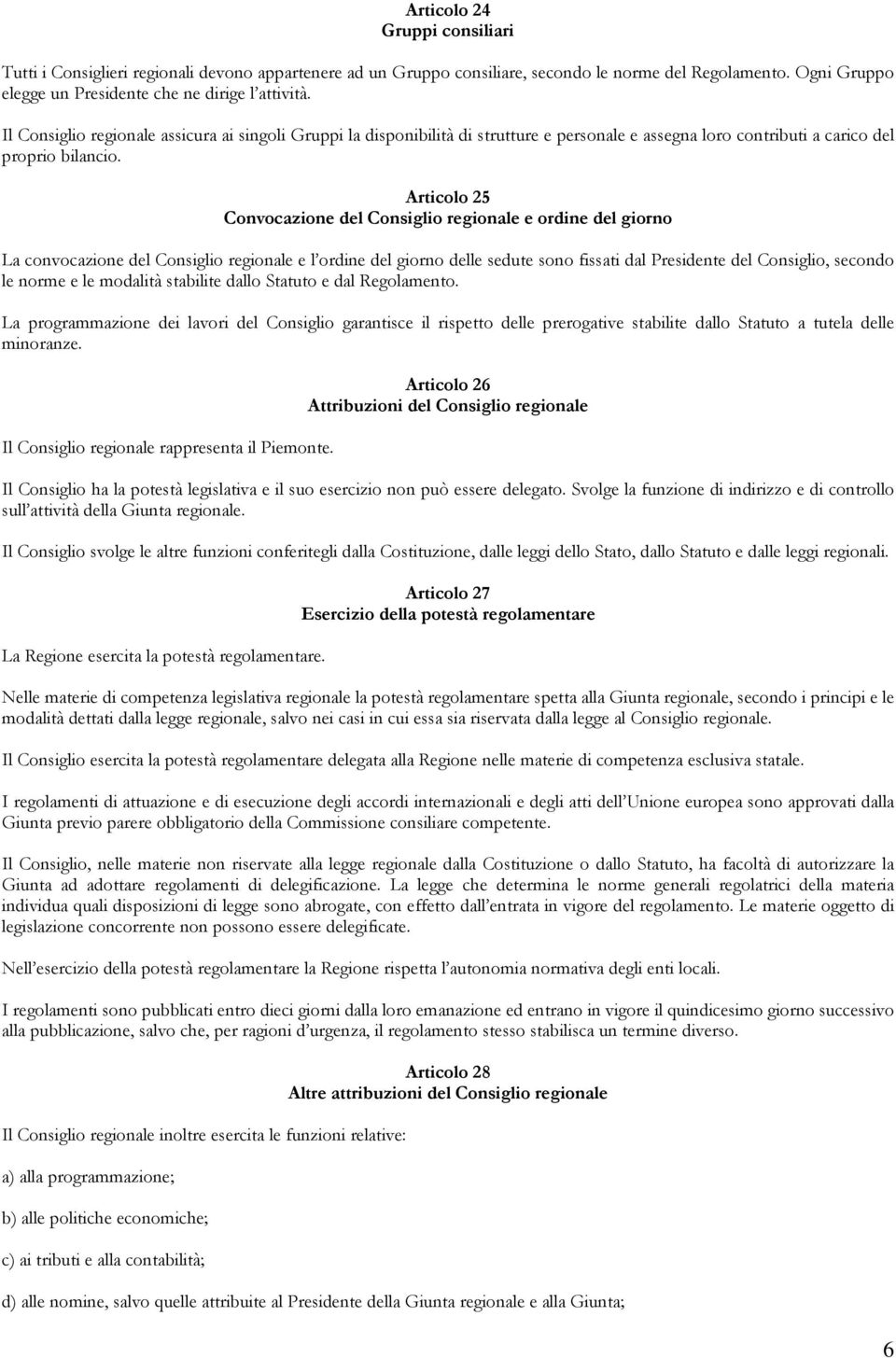 Articolo 24
Gruppi consiliari

Tutti i Consiglieri regionali devono appartenere ad un Gruppo consiliare, secondo le norme del Regolamento. Ogni Gruppo elegge un Presidente che ne dirige l'attività.

Il Consiglio regionale assicura ai singoli Gruppi la disponibilità di strutture e personale e assegna loro contributi a carico del proprio bilancio.

Articolo 25
Convocazione del Consiglio regionale e ordine del giorno

La convocazione del Consiglio regionale e l'ordine del giorno delle sedute sono fissati dal Presidente del Consiglio, secondo le norme e le modalità stabilite dallo Statuto e dal Regolamento.

La programmazione dei lavori del Consiglio garantisce il rispetto delle prerogative stabilite dallo Statuto a tutela delle minoranze.

Articolo 26
Attribuzioni del Consiglio regionale

Il Consiglio regionale rappresenta il Piemonte.

Il Consiglio ha la potestà legislativa e il suo esercizio non può essere delegato. Svolge la funzione di indirizzo e di controllo sull'attività della Giunta regionale.

Il Consiglio svolge le altre funzioni conferitegli dalla Costituzione, dalle leggi dello Stato, dallo Statuto e dalle leggi regionali.

Articolo 27
Esercizio della potestà regolamentare

La Regione esercita la potestà regolamentare.

Nelle materie di competenza legislativa regionale la potestà regolamentare spetta alla Giunta regionale, secondo i principi e le modalità dettati dalla legge regionale, salvo nei casi in cui essa sia riservata dalla legge al Consiglio regionale.

Il Consiglio esercita la potestà regolamentare delegata alla Regione nelle materie di competenza esclusiva statale.

I regolamenti di attuazione e di esecuzione degli accordi internazionali e degli atti dell'Unione europea sono approvati dalla Giunta previo parere obbligatorio della Commissione consiliare competente.

Il Consiglio, nelle materie non riservate alla legge regionale dalla Costituzione o dallo Statuto, ha facoltà di autorizzare la Giunta ad adottare regolamenti di delegificazione. La legge che determina le norme generali regolatrici della materia individua quali disposizioni di legge sono abrogate, con effetto dall'entrata in vigore del regolamento. Le materie oggetto di legislazione concorrente non possono essere delegificate.

Nell'esercizio della potestà regolamentare la Regione rispetta l'autonomia normativa degli enti locali.

I regolamenti sono pubblicati entro dieci giorni dalla loro emanazione ed entrano in vigore il quindicesimo giorno successivo alla pubblicazione, salvo che, per ragioni d'urgenza, il regolamento stesso stabilisca un termine diverso.

Articolo 28
Altre attribuzioni del Consiglio regionale

Il Consiglio regionale inoltre esercita le funzioni relative:

a) alla programmazione;

b) alle politiche economiche;

c) ai tributi e alla contabilità;

d) alle nomine, salvo quelle attribuite al Presidente della Giunta regionale e alla Giunta;

6